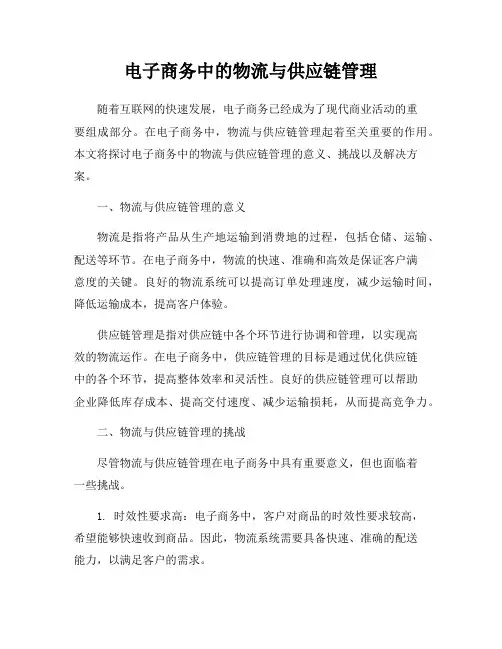 电子商务中的物流与供应链管理

随着互联网的快速发展，电子商务已经成为了现代商业活动的重要组成部分。在电子商务中，物流与供应链管理起着至关重要的作用。本文将探讨电子商务中的物流与供应链管理的意义、挑战以及解决方案。

一、物流与供应链管理的意义

物流是指将产品从生产地运输到消费地的过程，包括仓储、运输、配送等环节。在电子商务中，物流的快速、准确和高效是保证客户满意度的关键。良好的物流系统可以提高订单处理速度，减少运输时间，降低运输成本，提高客户体验。

供应链管理是指对供应链中各个环节进行协调和管理，以实现高效的物流运作。在电子商务中，供应链管理的目标是通过优化供应链中的各个环节，提高整体效率和灵活性。良好的供应链管理可以帮助企业降低库存成本、提高交付速度、减少运输损耗，从而提高竞争力。

二、物流与供应链管理的挑战

尽管物流与供应链管理在电子商务中具有重要意义，但也面临着一些挑战。

1. 时效性要求高：电子商务中，客户对商品的时效性要求较高，希望能够快速收到商品。因此，物流系统需要具备快速、准确的配送能力，以满足客户的需求。